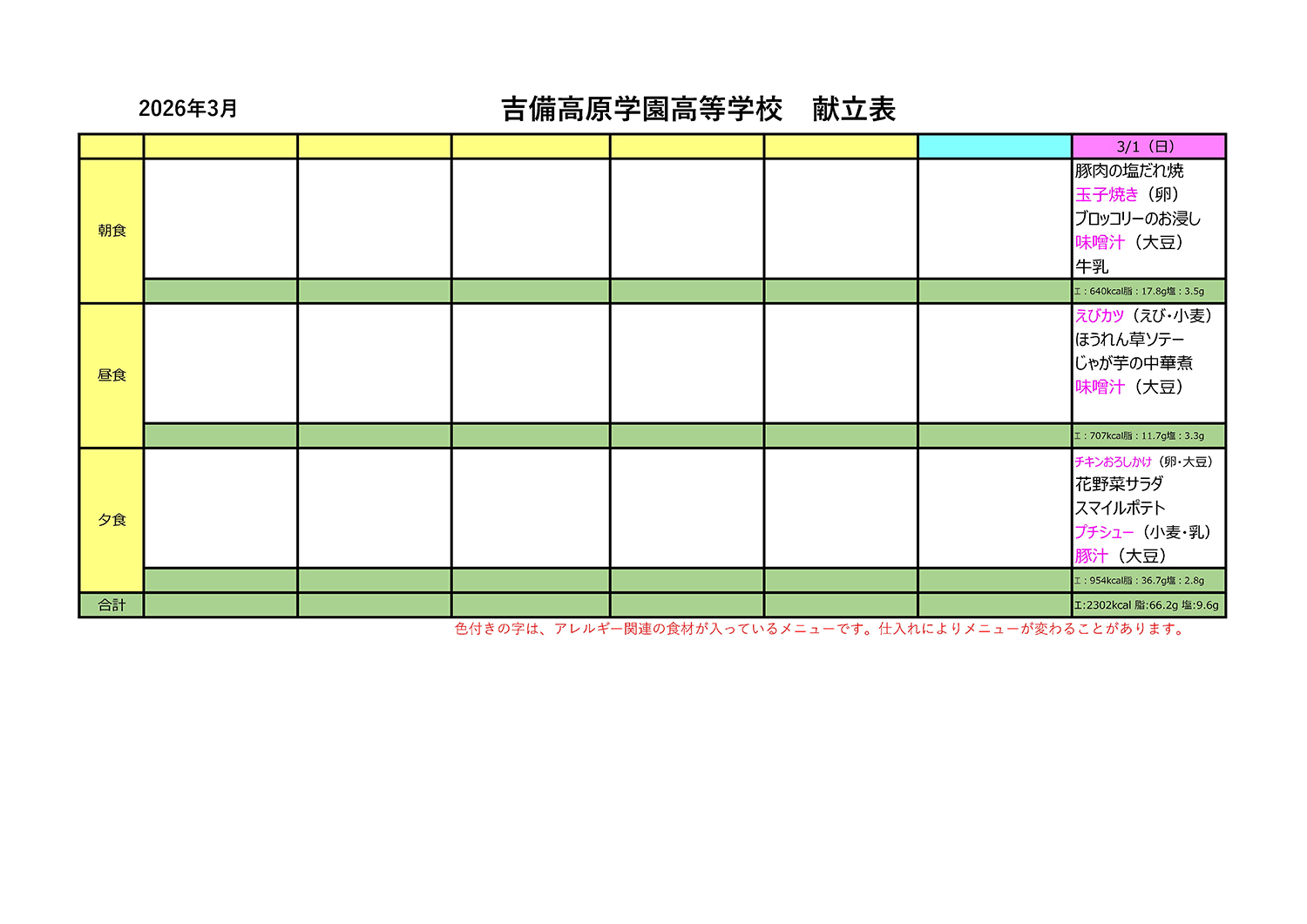 2026年3月

吉備高原学園高等学校　献立表

|  |  |  |  |  |  |  | 3/1（日） |
|---|---|---|---|---|---|---|---|
| 朝食 |  |  |  |  |  |  | 豚肉の塩だれ焼 玉子焼き（卵） ブロッコリーのお浸し 味噌汁（大豆） 牛乳 |
|  |  |  |  |  |  |  | エ：640kcal脂：17.8g塩：3.5g |
| 昼食 |  |  |  |  |  |  | えびカツ（えび・小麦） ほうれん草ソテー じゃが芋の中華煮 味噌汁（大豆） |
|  |  |  |  |  |  |  | エ：707kcal脂：11.7g塩：3.3g |
| 夕食 |  |  |  |  |  |  | チキンおろしかけ（卵・大豆） 花野菜サラダ スマイルポテト プチシュー（小麦・乳） 豚汁（大豆） |
|  |  |  |  |  |  |  | エ：954kcal脂：36.7g塩：2.8g |
| 合計 |  |  |  |  |  |  | エ:2302kcal 脂:66.2g 塩:9.6g |

色付きの字は、アレルギー関連の食材が入っているメニューです。仕入れによりメニューが変わることがあります。